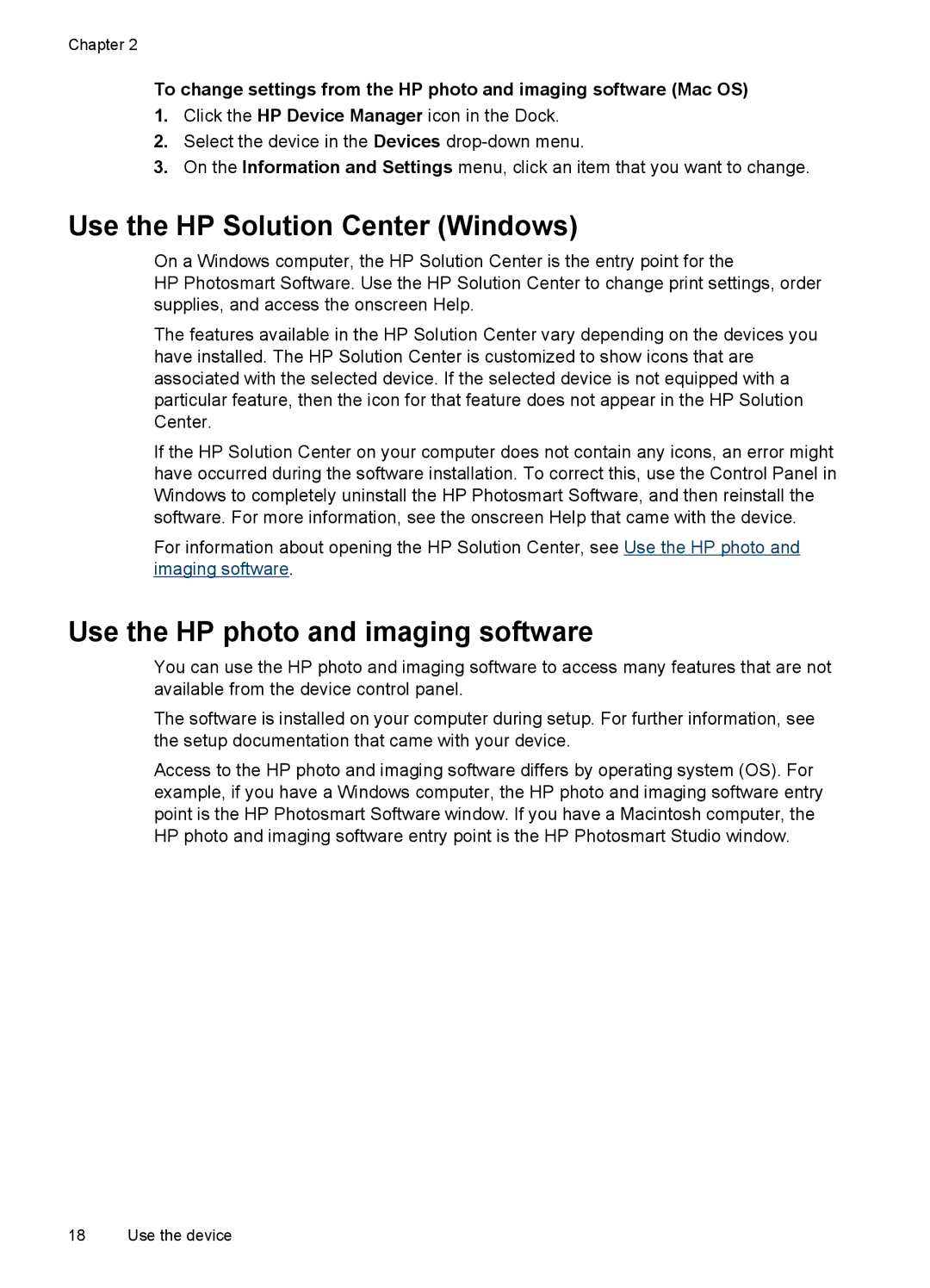 Chapter 2

To change settings from the HP photo and imaging software (Mac OS)

1. Click the HP Device Manager icon in the Dock.
2. Select the device in the Devices drop-down menu.
3. On the Information and Settings menu, click an item that you want to change.

Use the HP Solution Center (Windows)

On a Windows computer, the HP Solution Center is the entry point for the HP Photosmart Software. Use the HP Solution Center to change print settings, order supplies, and access the onscreen Help.

The features available in the HP Solution Center vary depending on the devices you have installed. The HP Solution Center is customized to show icons that are associated with the selected device. If the selected device is not equipped with a particular feature, then the icon for that feature does not appear in the HP Solution Center.

If the HP Solution Center on your computer does not contain any icons, an error might have occurred during the software installation. To correct this, use the Control Panel in Windows to completely uninstall the HP Photosmart Software, and then reinstall the software. For more information, see the onscreen Help that came with the device.

For information about opening the HP Solution Center, see Use the HP photo and imaging software.

Use the HP photo and imaging software

You can use the HP photo and imaging software to access many features that are not available from the device control panel.

The software is installed on your computer during setup. For further information, see the setup documentation that came with your device.

Access to the HP photo and imaging software differs by operating system (OS). For example, if you have a Windows computer, the HP photo and imaging software entry point is the HP Photosmart Software window. If you have a Macintosh computer, the HP photo and imaging software entry point is the HP Photosmart Studio window.

18 Use the device